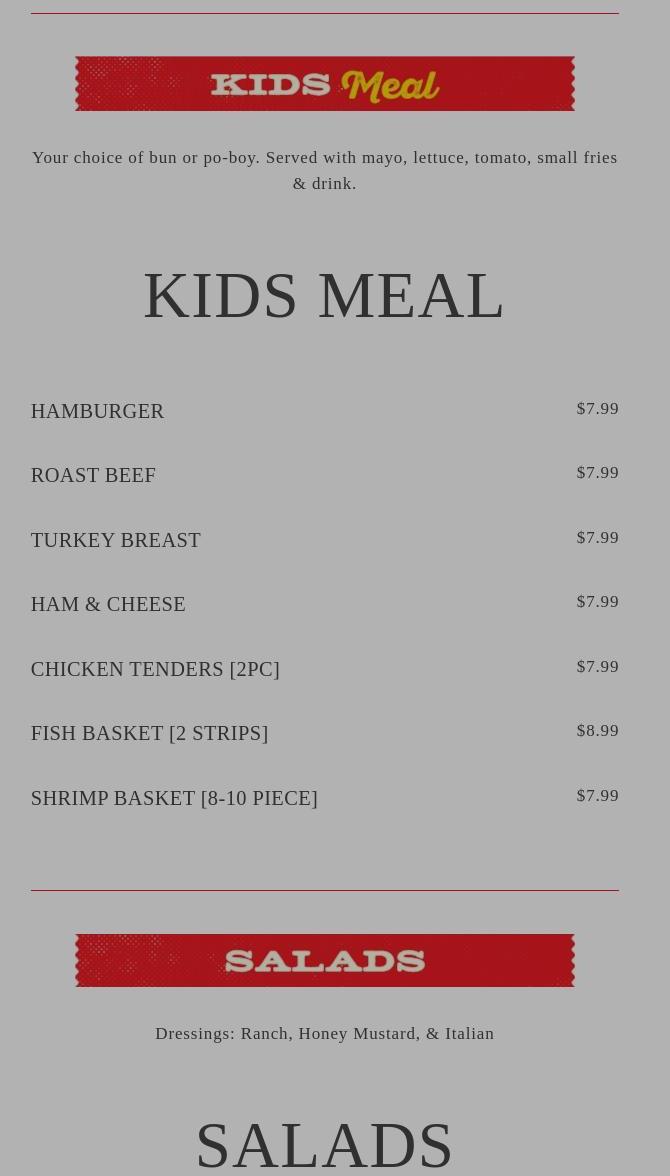 KIDS Meal

Your choice of bun or po-boy. Served with mayo, lettuce, tomato, small fries & drink.

KIDS MEAL

HAMBURGER
$7.99

ROAST BEEF
$7.99

TURKEY BREAST
$7.99

HAM & CHEESE
$7.99

CHICKEN TENDERS [2PC]
$7.99

FISH BASKET [2 STRIPS]
$8.99

SHRIMP BASKET [8-10 PIECE]
$7.99

SALADS

Dressings: Ranch, Honey Mustard, & Italian

SALADS